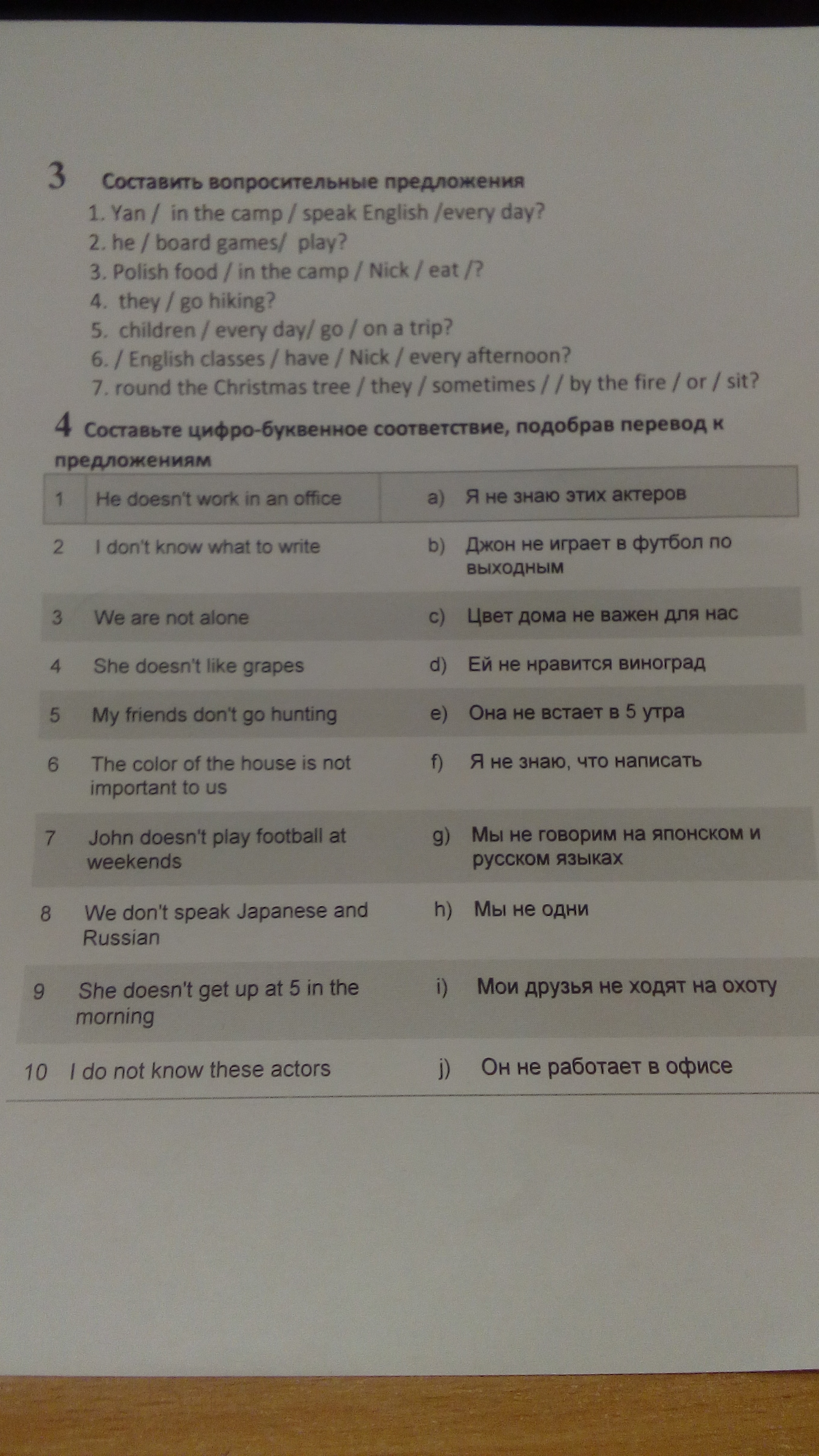 3 Составить вопросительные предложения

1. Yan / in the camp / speak English /every day?
2. he / board games/ play?
3. Polish food / in the camp / Nick / eat /?
4. they / go hiking?
5. children / every day/ go / on a trip?
6. / English classes / have / Nick / every afternoon?
7. round the Christmas tree / they / sometimes / / by the fire / or / sit?

4 Составьте цифро-буквенное соответствие, подобрав перевод к предложениям

| 1 | He doesn't work in an office | a) | Я не знаю этих актеров |
|---|---|---|---|
| 2 | I don't know what to write | b) | Джон не играет в футбол по выходным |
| 3 | We are not alone | c) | Цвет дома не важен для нас |
| 4 | She doesn't like grapes | d) | Ей не нравится виноград |
| 5 | My friends don't go hunting | e) | Она не встает в 5 утра |
| 6 | The color of the house is not important to us | f) | Я не знаю, что написать |
| 7 | John doesn't play football at weekends | g) | Мы не говорим на японском и русском языках |
| 8 | We don't speak Japanese and Russian | h) | Мы не одни |
| 9 | She doesn't get up at 5 in the morning | i) | Мои друзья не ходят на охоту |
| 10 | I do not know these actors | j) | Он не работает в офисе |